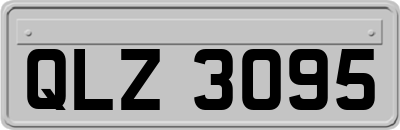 QLZ 3095